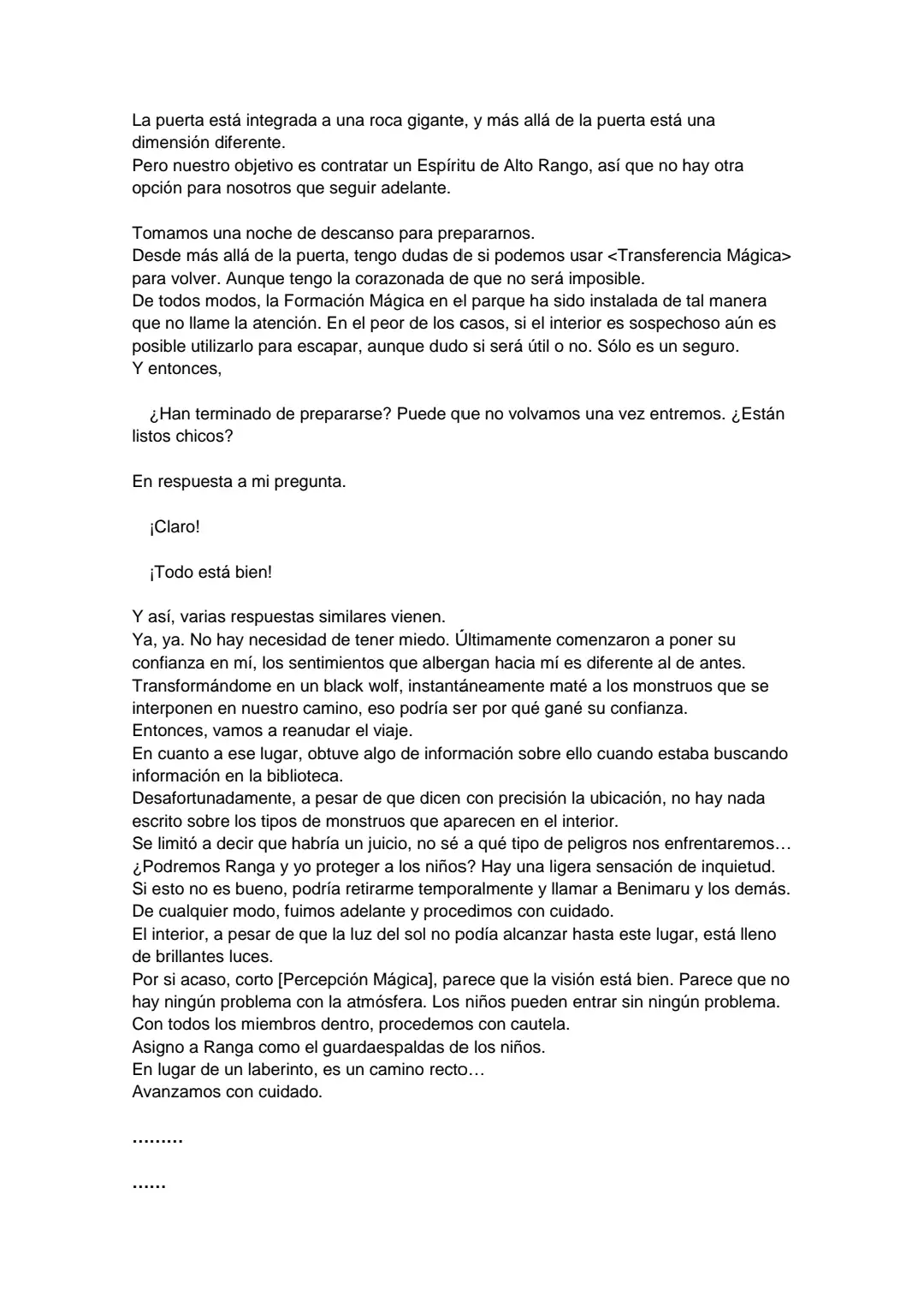 La puerta está integrada a una roca gigante, y más allá de la puerta está una dimensión diferente.
Pero nuestro objetivo es contratar un Espíritu de Alto Rango, así que no hay otra opción para nosotros que seguir adelante.

Tomamos una noche de descanso para prepararnos.
Desde más allá de la puerta, tengo dudas de si podemos usar <Transferencia Mágica> para volver. Aunque tengo la corazonada de que no será imposible.
De todos modos, la Formación Mágica en el parque ha sido instalada de tal manera que no llame la atención. En el peor de los casos, si el interior es sospechoso aún es posible utilizarlo para escapar, aunque dudo si será útil o no. Sólo es un seguro.
Y entonces,

¿Han terminado de prepararse? Puede que no volvamos una vez entremos. ¿Están listos chicos?

En respuesta a mi pregunta.

¡Claro!

¡Todo está bien!

Y así, varias respuestas similares vienen.
Ya, ya. No hay necesidad de tener miedo. Últimamente comenzaron a poner su confianza en mí, los sentimientos que albergan hacia mí es diferente al de antes.
Transformándome en un black wolf, instantáneamente maté a los monstruos que se interponen en nuestro camino, eso podría ser por qué gané su confianza.
Entonces, vamos a reanudar el viaje.
En cuanto a ese lugar, obtuve algo de información sobre ello cuando estaba buscando información en la biblioteca.
Desafortunadamente, a pesar de que dicen con precisión la ubicación, no hay nada escrito sobre los tipos de monstruos que aparecen en el interior.
Se limitó a decir que habría un juicio, no sé a qué tipo de peligros nos enfrentaremos…
¿Podremos Ranga y yo proteger a los niños? Hay una ligera sensación de inquietud.
Si esto no es bueno, podría retirarme temporalmente y llamar a Benimaru y los demás.
De cualquier modo, fuimos adelante y procedimos con cuidado.
El interior, a pesar de que la luz del sol no podía alcanzar hasta este lugar, está lleno de brillantes luces.
Por si acaso, corto [Percepción Mágica], parece que la visión está bien. Parece que no hay ningún problema con la atmósfera. Los niños pueden entrar sin ningún problema.
Con todos los miembros dentro, procedemos con cautela.
Asigno a Ranga como el guardaespaldas de los niños.
En lugar de un laberinto, es un camino recto…
Avanzamos con cuidado.

………

……